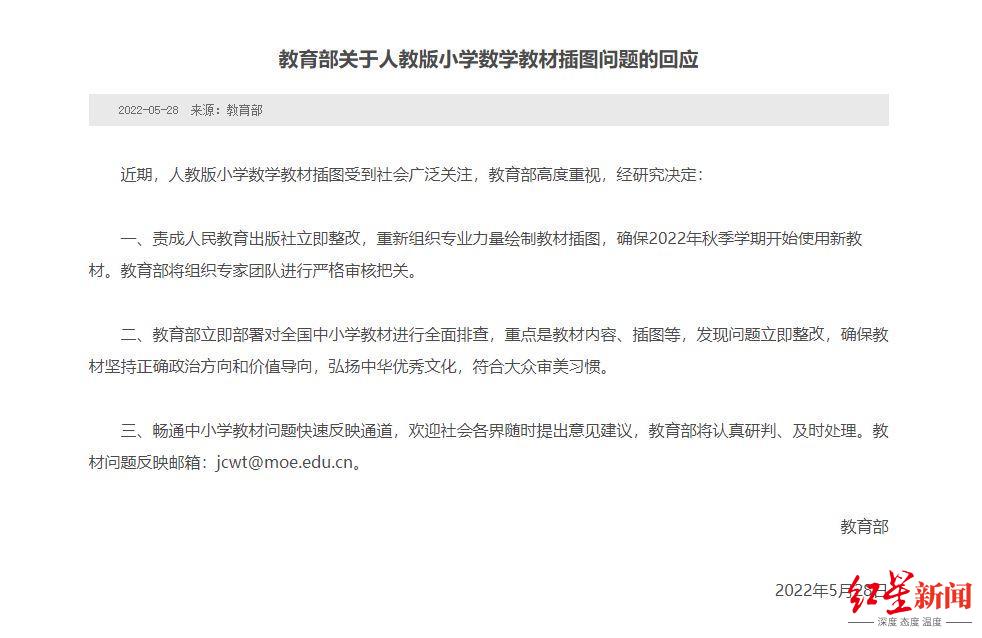 教育部关于人教版小学数学教材插图问题的回应

2022-05-28 来源：教育部

近期，人教版小学数学教材插图受到社会广泛关注，教育部高度重视，经研究决定：

一、责成人民教育出版社立即整改，重新组织专业力量绘制教材插图，确保2022年秋季学期开始使用新教材。教育部将组织专家团队进行严格审核把关。

二、教育部立即部署对全国中小学教材进行全面排查，重点是教材内容、插图等，发现问题立即整改，确保教材坚持正确政治方向和价值导向，弘扬中华优秀文化，符合大众审美习惯。

三、畅通中小学教材问题快速反映通道，欢迎社会各界随时提出意见建议，教育部将认真研判、及时处理。教材问题反映邮箱：jcwt@moe.edu.cn。

教育部

2022年5月28日

红星新闻
深度 态度 温度